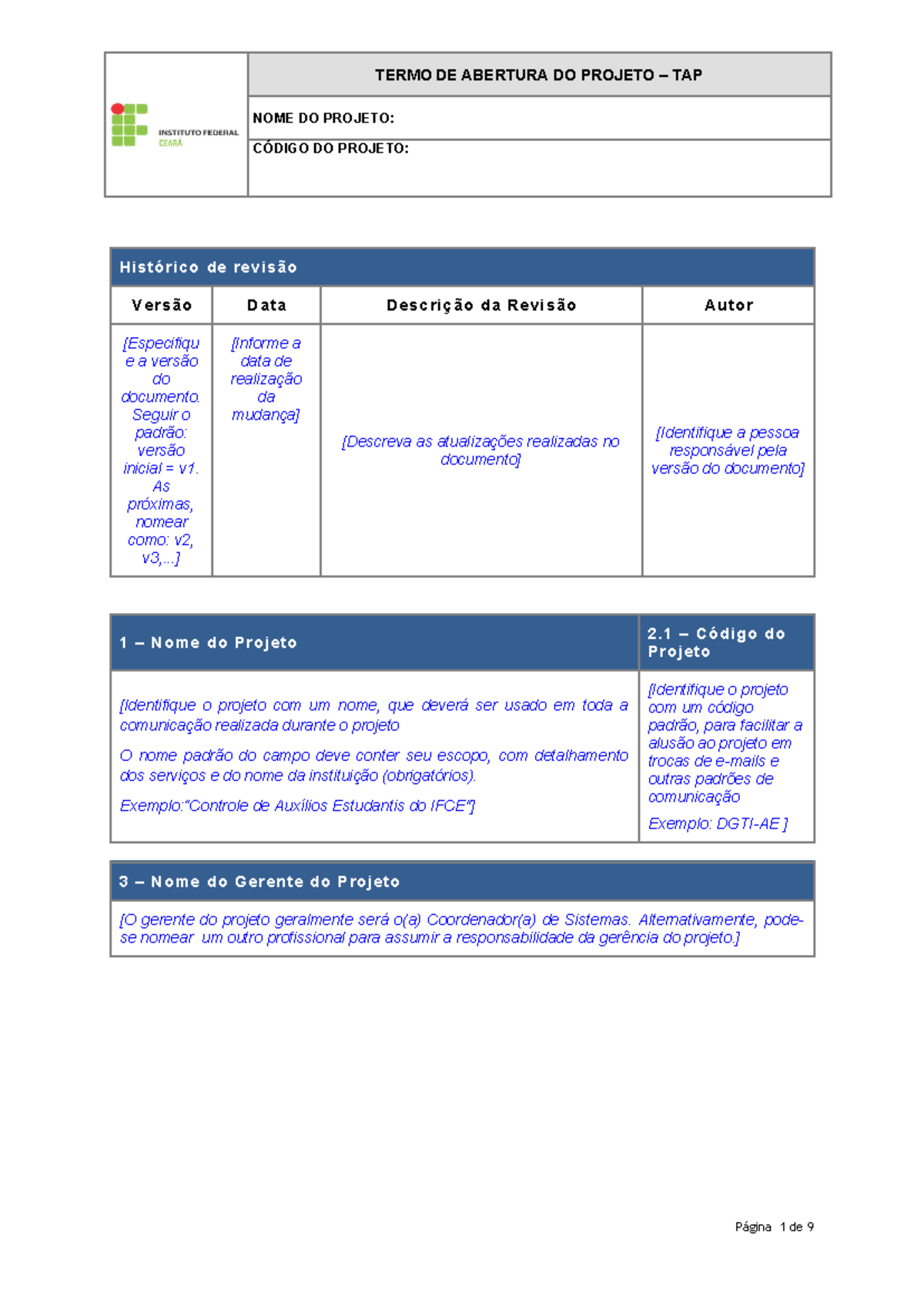 INSTITUTO FEDERAL
CEARÁ

TERMO DE ABERTURA DO PROJETO – TAP

NOME DO PROJETO:

CÓDIGO DO PROJETO:

Histórico de revisão

| Versão | Data | Descrição da Revisão | Autor |
|---|---|---|---|
| [Especifique a versão do documento. Seguir o padrão: versão inicial = v1. As próximas, nomear como: v2, v3,...] | [Informe a data de realização da mudança] | [Descreva as atualizações realizadas no documento] | [Identifique a pessoa responsável pela versão do documento] |

| 1 – Nome do Projeto | 2.1 – Código do Projeto |
|---|---|
| [Identifique o projeto com um nome, que deverá ser usado em toda a comunicação realizada durante o projeto O nome padrão do campo deve conter seu escopo, com detalhamento dos serviços e do nome da instituição (obrigatórios). Exemplo:"Controle de Auxílios Estudantis do IFCE"] | [Identifique o projeto com um código padrão, para facilitar a alusão ao projeto em trocas de e-mails e outras padrões de comunicação Exemplo: DGTI-AE ] |

3 – Nome do Gerente do Projeto

[O gerente do projeto geralmente será o(a) Coordenador(a) de Sistemas. Alternativamente, pode-se nomear um outro profissional para assumir a responsabilidade da gerência do projeto.]

Página 1 de 9